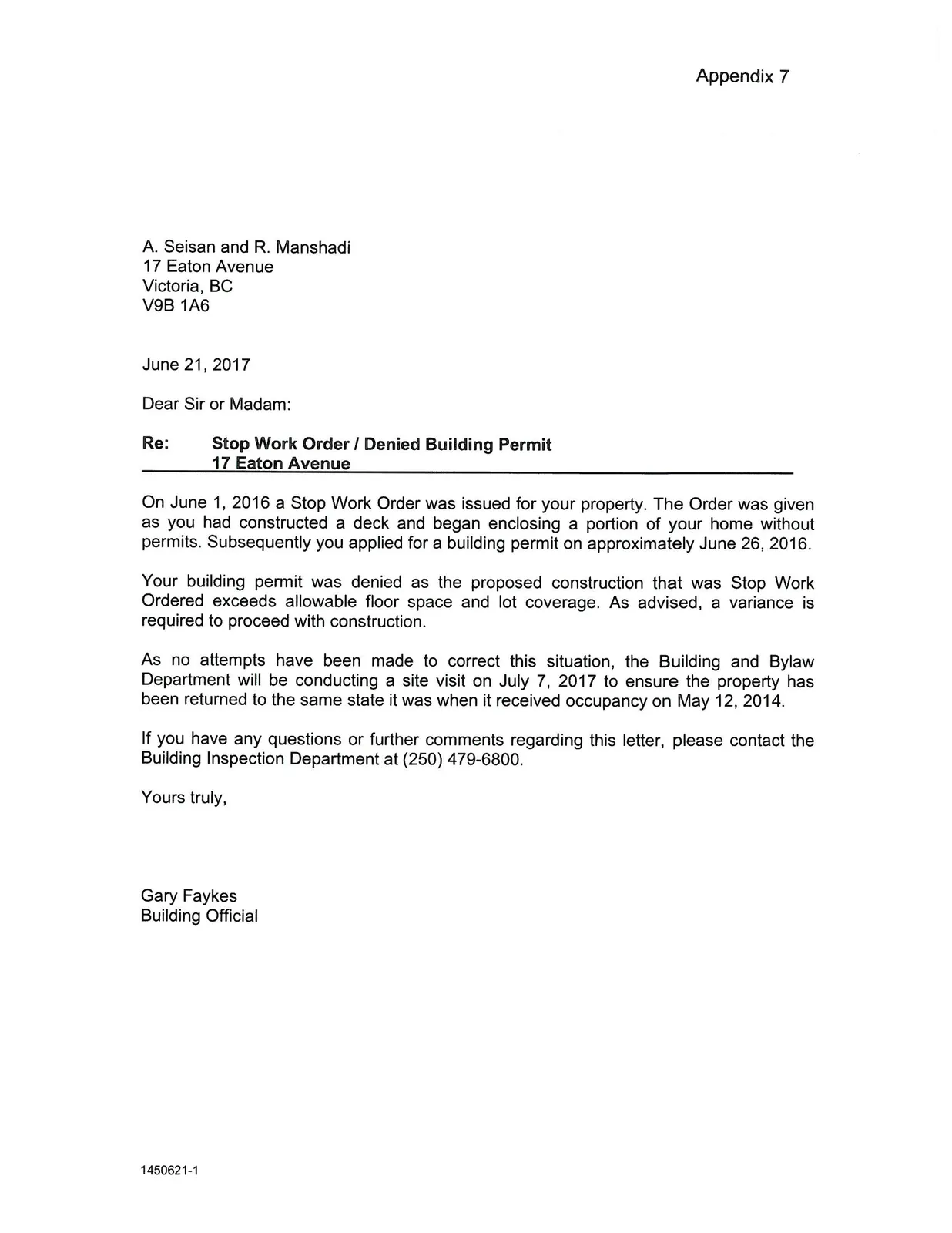 Appendix 7

A. Seisan and R. Manshadi
17 Eaton Avenue
Victoria, BC
V9B 1A6

June 21, 2017

Dear Sir or Madam:

Re: Stop Work Order / Denied Building Permit
17 Eaton Avenue

On June 1, 2016 a Stop Work Order was issued for your property. The Order was given as you had constructed a deck and began enclosing a portion of your home without permits. Subsequently you applied for a building permit on approximately June 26, 2016.

Your building permit was denied as the proposed construction that was Stop Work Ordered exceeds allowable floor space and lot coverage. As advised, a variance is required to proceed with construction.

As no attempts have been made to correct this situation, the Building and Bylaw Department will be conducting a site visit on July 7, 2017 to ensure the property has been returned to the same state it was when it received occupancy on May 12, 2014.

If you have any questions or further comments regarding this letter, please contact the Building Inspection Department at (250) 479-6800.

Yours truly,

Gary Faykes
Building Official

1450621-1